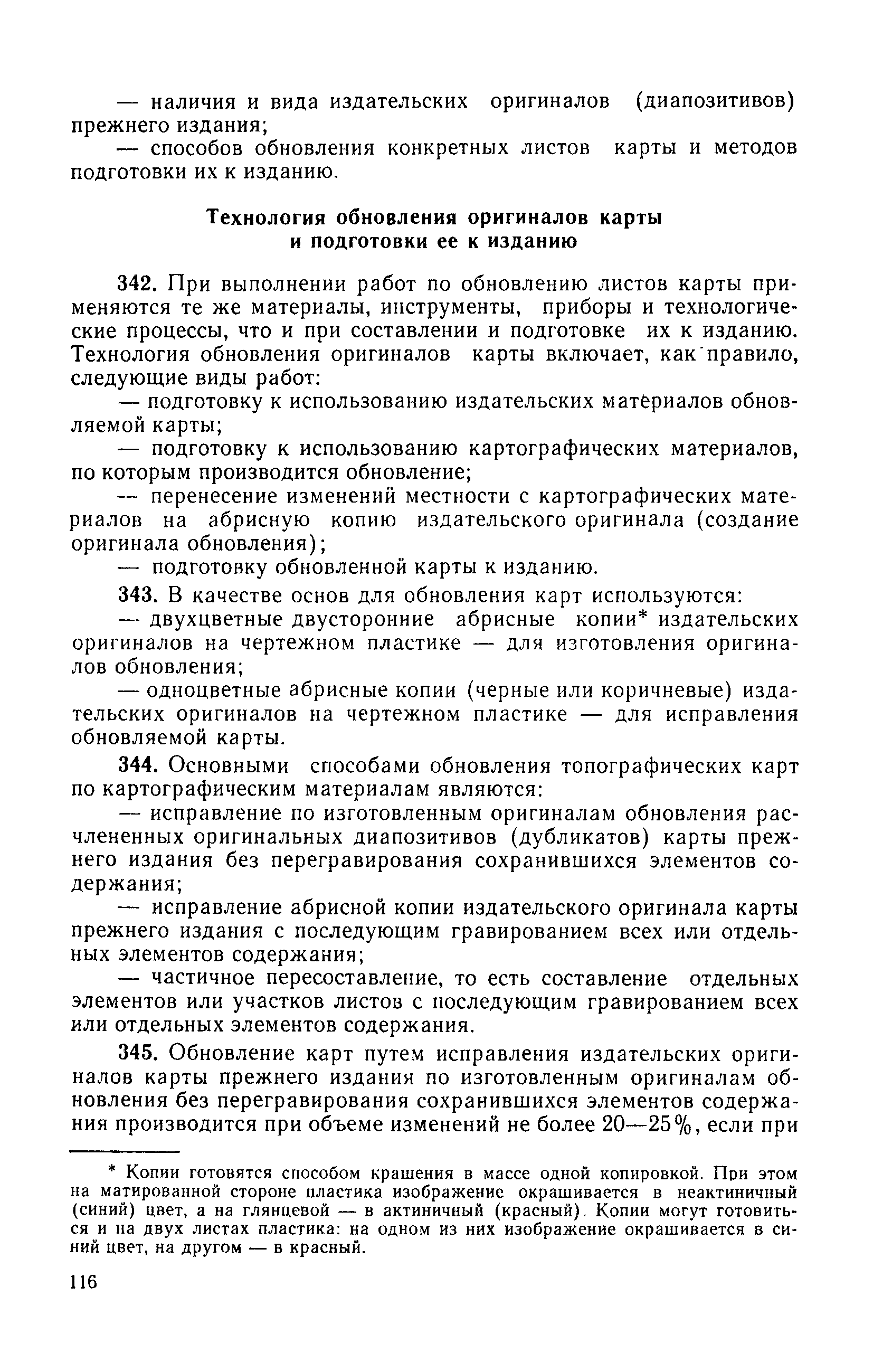 — наличия и вида издательских оригиналов (диапозитивов) прежнего издания;

— способов обновления конкретных листов карты и методов подготовки их к изданию.

Технология обновления оригиналов карты и подготовки ее к изданию

342. При выполнении работ по обновлению листов карты применяются те же материалы, инструменты, приборы и технологические процессы, что и при составлении и подготовке их к изданию. Технология обновления оригиналов карты включает, как правило, следующие виды работ:

— подготовку к использованию издательских материалов обновляемой карты;

— подготовку к использованию картографических материалов, по которым производится обновление;

— перенесение изменений местности с картографических материалов на абрисную копию издательского оригинала (создание оригинала обновления);

— подготовку обновленной карты к изданию.

343. В качестве основ для обновления карт используются:

— двухцветные двусторонние абрисные копии* издательских оригиналов на чертежном пластике — для изготовления оригиналов обновления;

— одноцветные абрисные копии (черные или коричневые) издательских оригиналов на чертежном пластике — для исправления обновляемой карты.

344. Основными способами обновления топографических карт по картографическим материалам являются:

— исправление по изготовленным оригиналам обновления расчлененных оригинальных диапозитивов (дубликатов) карты прежнего издания без перегравирования сохранившихся элементов содержания;

— исправление абрисной копии издательского оригинала карты прежнего издания с последующим гравированием всех или отдельных элементов содержания;

— частичное пересоставление, то есть составление отдельных элементов или участков листов с последующим гравированием всех или отдельных элементов содержания.

345. Обновление карт путем исправления издательских оригиналов карты прежнего издания по изготовленным оригиналам обновления без перегравирования сохранившихся элементов содержания производится при объеме изменений не более 20—25%, если при

* Копии готовятся способом крашения в массе одной копировкой. При этом на матированной стороне пластика изображение окрашивается в неактиничный (синий) цвет, а на глянцевой — в актиничный (красный). Копии могут готовиться и на двух листах пластика: на одном из них изображение окрашивается в синий цвет, на другом — в красный.

116